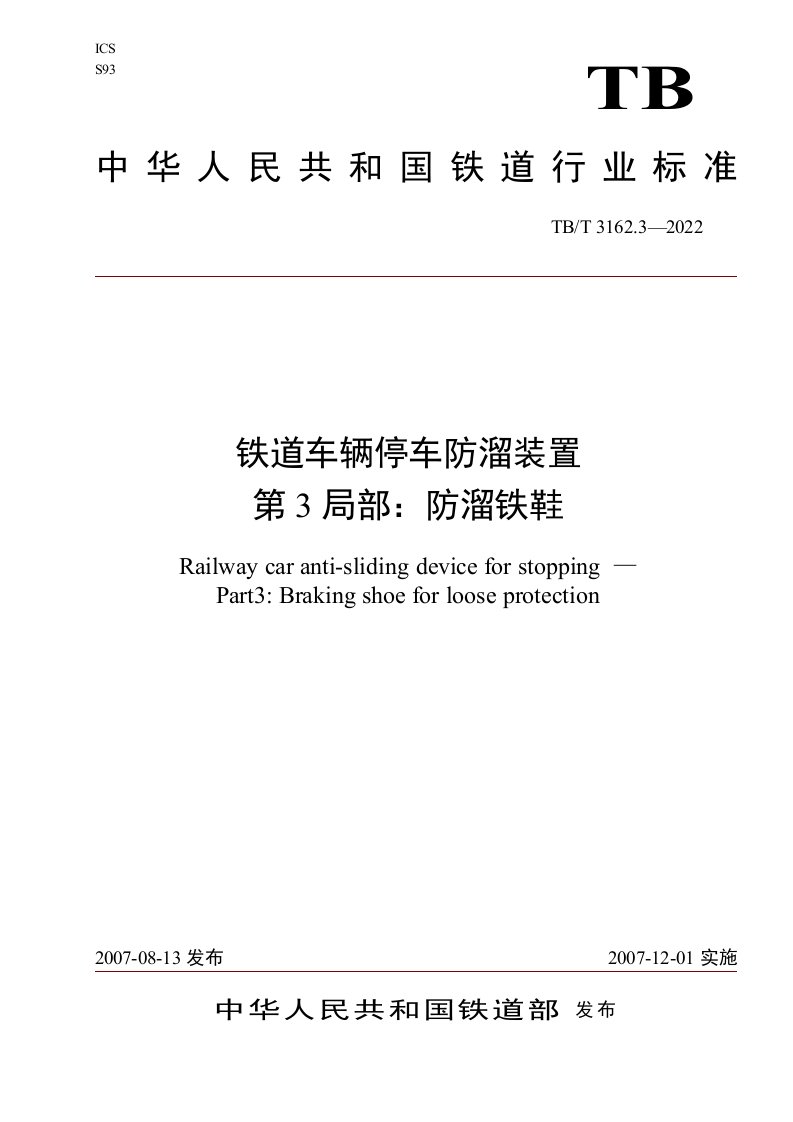 ICS
S93

TB

中华人民共和国铁道行业标准

TB/T 3162.3—2022

铁道车辆停车防溜装置
第 3 局部：防溜铁鞋

Railway car anti-sliding device for stopping —
Part3: Braking shoe for loose protection

2007-08-13 发布

2007-12-01 实施

中华人民共和国铁道部 发布